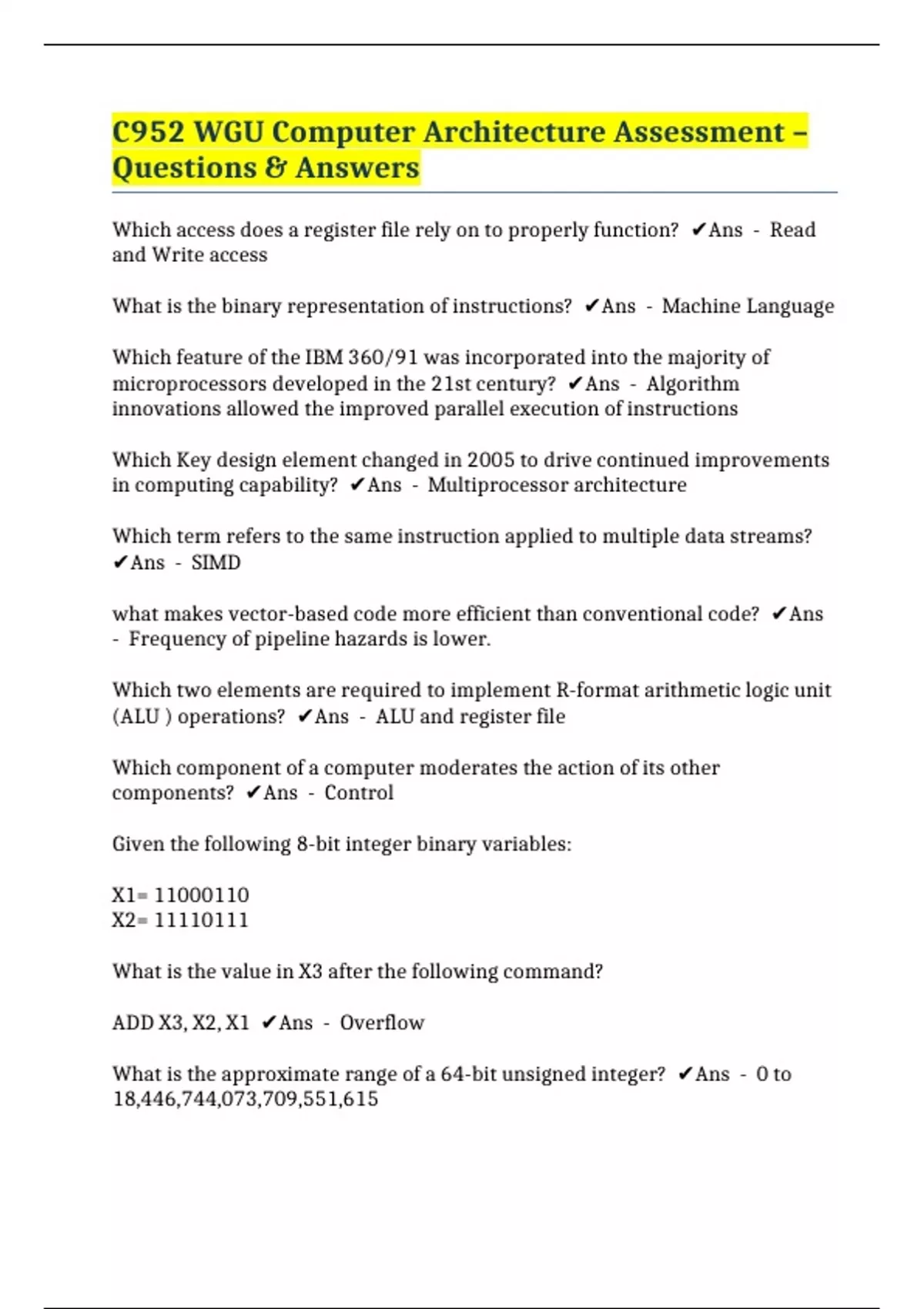 C952 WGU Computer Architecture Assessment – Questions & Answers

Which access does a register file rely on to properly function? ✔Ans - Read and Write access

What is the binary representation of instructions? ✔Ans - Machine Language

Which feature of the IBM 360/91 was incorporated into the majority of microprocessors developed in the 21st century? ✔Ans - Algorithm innovations allowed the improved parallel execution of instructions

Which Key design element changed in 2005 to drive continued improvements in computing capability? ✔Ans - Multiprocessor architecture

Which term refers to the same instruction applied to multiple data streams? ✔Ans - SIMD

what makes vector-based code more efficient than conventional code? ✔Ans - Frequency of pipeline hazards is lower.

Which two elements are required to implement R-format arithmetic logic unit (ALU ) operations? ✔Ans - ALU and register file

Which component of a computer moderates the action of its other components? ✔Ans - Control

Given the following 8-bit integer binary variables:

X1= 11000110
X2= 11110111

What is the value in X3 after the following command?

ADD X3, X2, X1 ✔Ans - Overflow

What is the approximate range of a 64-bit unsigned integer? ✔Ans - 0 to 18,446,744,073,709,551,615